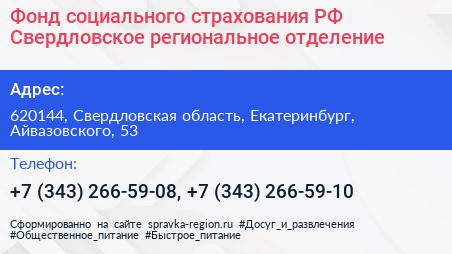 Фонд социального страхования РФ Свердловское региональное отделение

Адрес:

620144, Свердловская область, Екатеринбург, Айвазовского, 53

Телефон:

+7 (343) 266-59-08, +7 (343) 266-59-10

Сформированно на сайте spravka-region.ru #Досуг_и_развлечения #Общественное_питание #Быстрое_питание